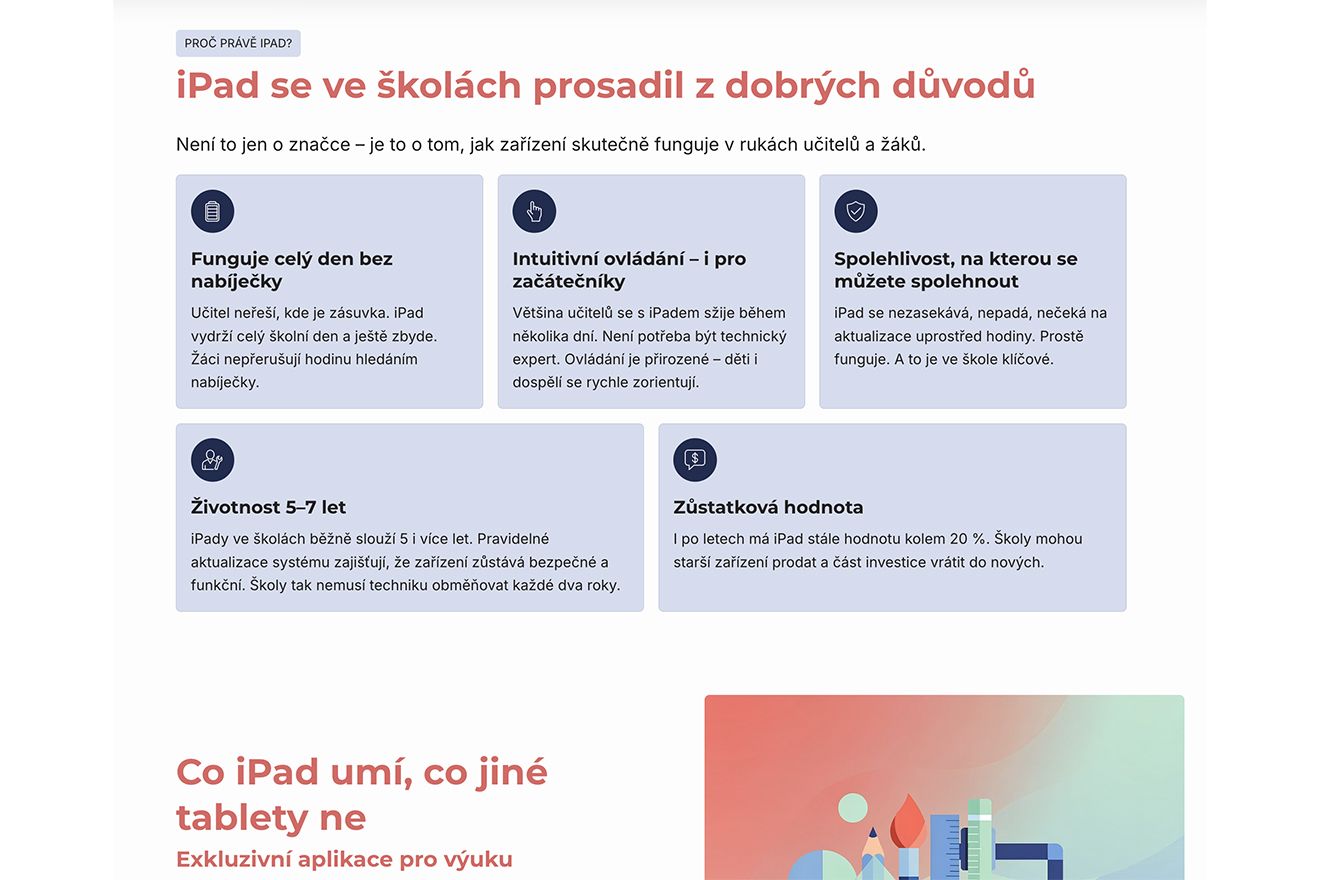 PROČ PRÁVĚ IPAD?

iPad se ve školách prosadil z dobrých důvodů

Není to jen o značce – je to o tom, jak zařízení skutečně funguje v rukách učitelů a žáků.

Funguje celý den bez nabíječky

Učitel neřeší, kde je zásuvka. iPad vydrží celý školní den a ještě zbyde. Žáci nepřerušují hodinu hledáním nabíječky.

Intuitivní ovládání – i pro začátečníky

Většina učitelů se s iPadem sžije během několika dní. Není potřeba být technický expert. Ovládání je přirozené – děti i dospělí se rychle zorientují.

Spolehlivost, na kterou se můžete spolehnout

iPad se nezasekává, nepadá, nečeká na aktualizace uprostřed hodiny. Prostě funguje. A to je ve škole klíčové.

Životnost 5–7 let

iPady ve školách běžně slouží 5 i více let. Pravidelné aktualizace systému zajišťují, že zařízení zůstává bezpečné a funkční. Školy tak nemusí techniku obměňovat každé dva roky.

Zůstatková hodnota

I po letech má iPad stále hodnotu kolem 20 %. Školy mohou starší zařízení prodat a část investice vrátit do nových.

Co iPad umí, co jiné tablety ne

Exkluzivní aplikace pro výuku